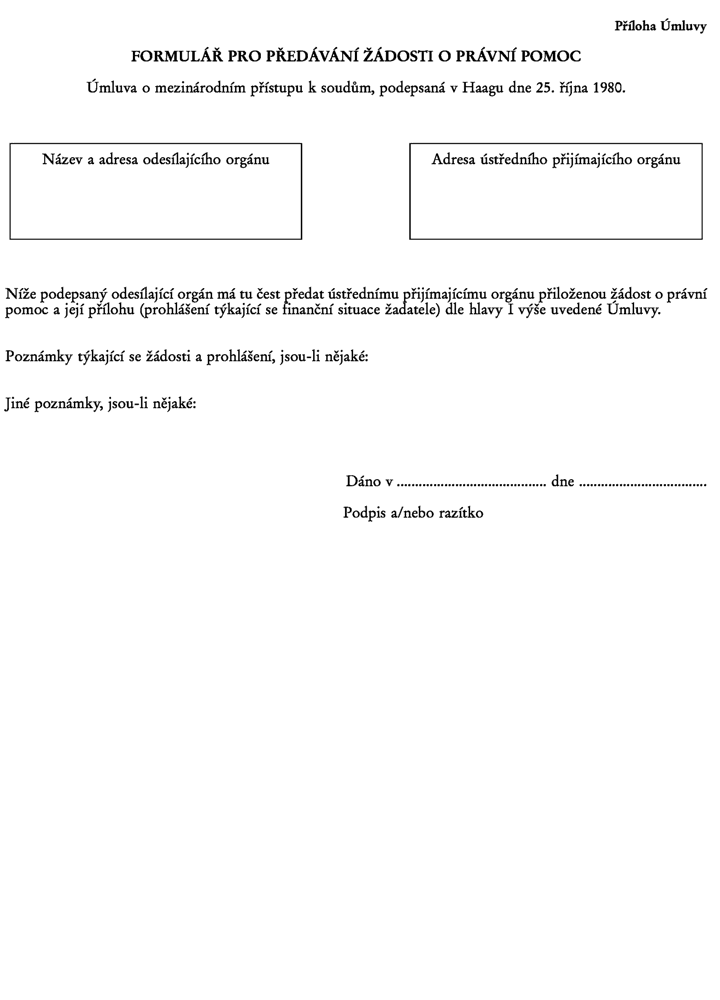 Příloha Úmluvy

FORMULÁŘ PRO PŘEDÁVÁNÍ ŽÁDOSTI O PRÁVNÍ POMOC

Úmluva o mezinárodním přístupu k soudům, podepsaná v Haagu dne 25. října 1980.

Název a adresa odesílajícího orgánu

Adresa ústředního přijímajícího orgánu

Níže podepsaný odesílající orgán má tu čest předat ústřednímu přijímajícímu orgánu přiloženou žádost o právní pomoc a její přílohu (prohlášení týkající se finanční situace žadatele) dle hlavy I výše uvedené Úmluvy.

Poznámky týkající se žádosti a prohlášení, jsou-li nějaké:

Jiné poznámky, jsou-li nějaké:

Dáno v ____ dne ____

Podpis a/nebo razítko